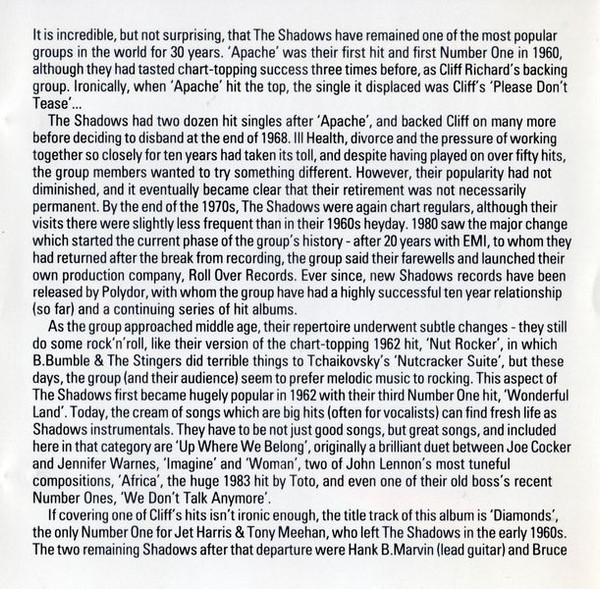 It is incredible, but not surprising, that The Shadows have remained one of the most popular groups in the world for 30 years. 'Apache' was their first hit and first Number One in 1960, although they had tasted chart-topping success three times before, as Cliff Richard's backing group. Ironically, when 'Apache' hit the top, the single it displaced was Cliff's 'Please Don't Tease'...

The Shadows had two dozen hit singles after 'Apache', and backed Cliff on many more before deciding to disband at the end of 1968. Ill Health, divorce and the pressure of working together so closely for ten years had taken its toll, and despite having played on over fifty hits, the group members wanted to try something different. However, their popularity had not diminished, and it eventually became clear that their retirement was not necessarily permanent. By the end of the 1970s, The Shadows were again chart regulars, although their visits there were slightly less frequent than in their 1960s heyday. 1980 saw the major change which started the current phase of the group's history - after 20 years with EMI, to whom they had returned after the break from recording, the group said their farewells and launched their own production company, Roll Over Records. Ever since, new Shadows records have been released by Polydor, with whom the group have had a highly successful ten year relationship (so far) and a continuing series of hit albums.

As the group approached middle age, their repertoire underwent subtle changes - they still do some rock'n'roll, like their version of the chart-topping 1962 hit, 'Nut Rocker', in which B.Bumble & The Stingers did terrible things to Tchaikovsky's 'Nutcracker Suite', but these days, the group (and their audience) seem to prefer melodic music to rocking. This aspect of The Shadows first became hugely popular in 1962 with their third Number One hit, 'Wonderful Land'. Today, the cream of songs which are big hits (often for vocalists) can find fresh life as Shadows instrumentals. They have to be not just good songs, but great songs, and included here in that category are 'Up Where We Belong', originally a brilliant duet between Joe Cocker and Jennifer Warnes, 'Imagine' and 'Woman', two of John Lennon's most tuneful compositions, 'Africa', the huge 1983 hit by Toto, and even one of their old boss's recent Number Ones, 'We Don't Talk Anymore'.

If covering one of Cliff's hits isn't ironic enough, the title track of this album is 'Diamonds', the only Number One for Jet Harris & Tony Meehan, who left The Shadows in the early 1960s. The two remaining Shadows after that departure were Hank B.Marvin (lead guitar) and Bruce